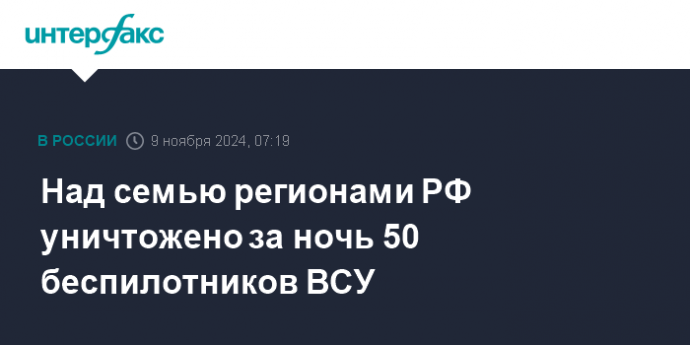 интерфакс

В РОССИИ 9 ноября 2024, 07:19

Над семью регионами РФ уничтожено за ночь 50 беспилотников ВСУ